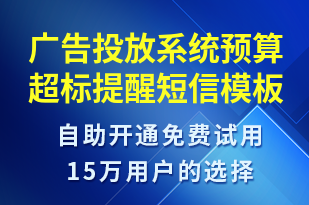 广告投放系统预算超标提醒短信模板

自助开通免费试用
15万用户的选择